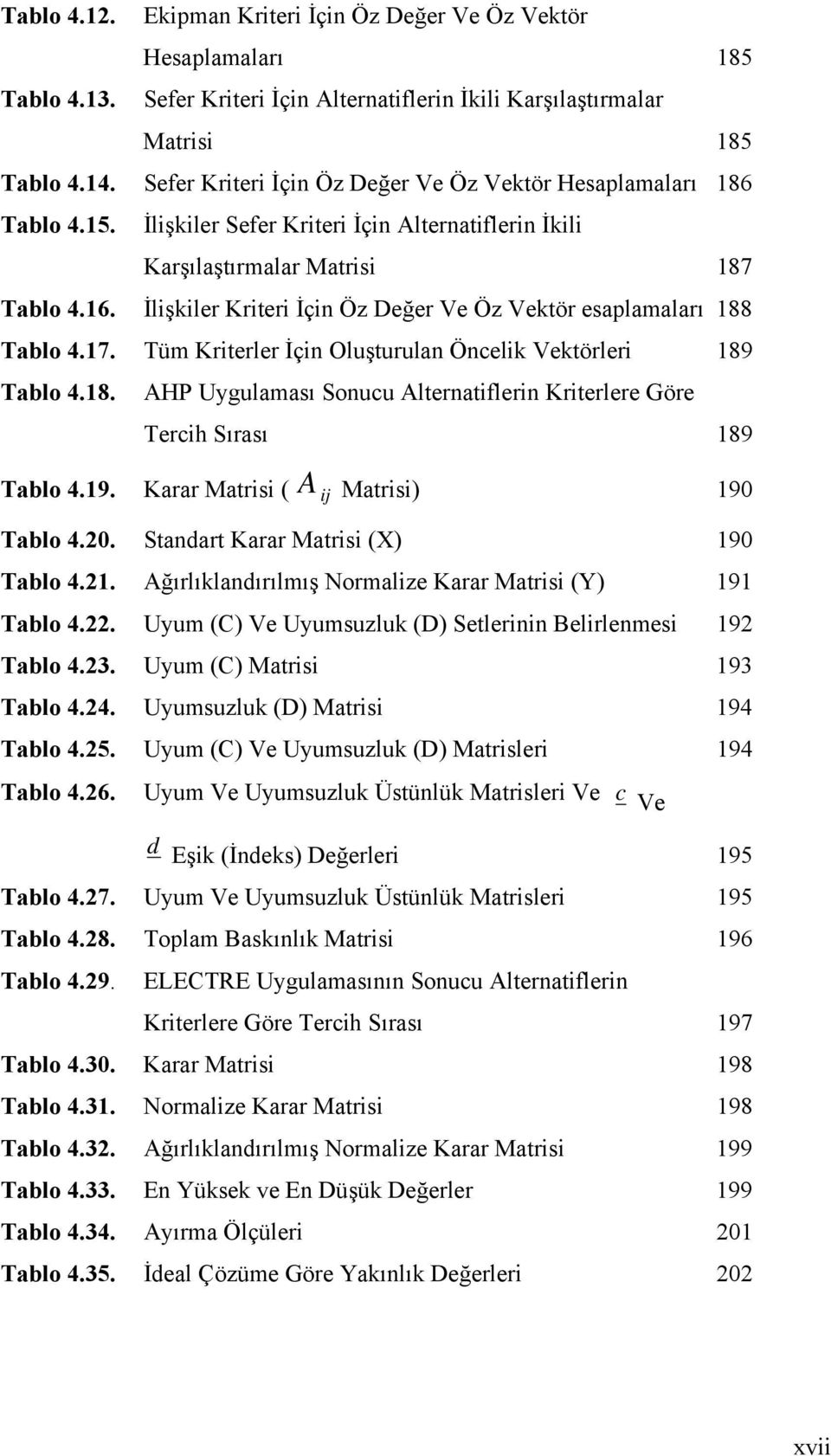 Tablo 4.12. Ekipman Kriteri İçin Öz Değer Ve Öz Vektör Hesaplamaları 185

Tablo 4.13. Sefer Kriteri İçin Alternatiflerin İkili Karşılaştırmalar Matrisi 185

Tablo 4.14. Sefer Kriteri İçin Öz Değer Ve Öz Vektör Hesaplamaları 186

Tablo 4.15. İlişkiler Sefer Kriteri İçin Alternatiflerin İkili Karşılaştırmalar Matrisi 187

Tablo 4.16. İlişkiler Kriteri İçin Öz Değer Ve Öz Vektör esaplamaları 188

Tablo 4.17. Tüm Kriterler İçin Oluşturulan Öncelik Vektörleri 189

Tablo 4.18. AHP Uygulaması Sonucu Alternatiflerin Kriterlere Göre Tercih Sırası 189

Tablo 4.19. Karar Matrisi ( $A_{ij}$ Matrisi) 190

Tablo 4.20. Standart Karar Matrisi (X) 190

Tablo 4.21. Ağırlıklandırılmış Normalize Karar Matrisi (Y) 191

Tablo 4.22. Uyum (C) Ve Uyumsuzluk (D) Setlerinin Belirlenmesi 192

Tablo 4.23. Uyum (C) Matrisi 193

Tablo 4.24. Uyumsuzluk (D) Matrisi 194

Tablo 4.25. Uyum (C) Ve Uyumsuzluk (D) Matrisleri 194

Tablo 4.26. Uyum Ve Uyumsuzluk Üstünlük Matrisleri Ve $\underline{c}$ Ve $\underline{d}$ Eşik (İndeks) Değerleri 195

Tablo 4.27. Uyum Ve Uyumsuzluk Üstünlük Matrisleri 195

Tablo 4.28. Toplam Baskınlık Matrisi 196

Tablo 4.29. ELECTRE Uygulamasının Sonucu Alternatiflerin Kriterlere Göre Tercih Sırası 197

Tablo 4.30. Karar Matrisi 198

Tablo 4.31. Normalize Karar Matrisi 198

Tablo 4.32. Ağırlıklandırılmış Normalize Karar Matrisi 199

Tablo 4.33. En Yüksek ve En Düşük Değerler 199

Tablo 4.34. Ayırma Ölçüleri 201

Tablo 4.35. İdeal Çözüme Göre Yakınlık Değerleri 202

xvii